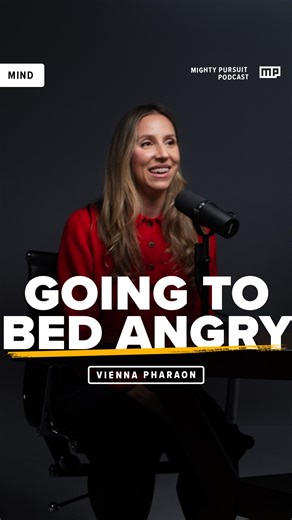 MIND

MIGHTY PURSUIT PODCAST

MP

GOING TO BED ANGRY

VIENNA PHARAON